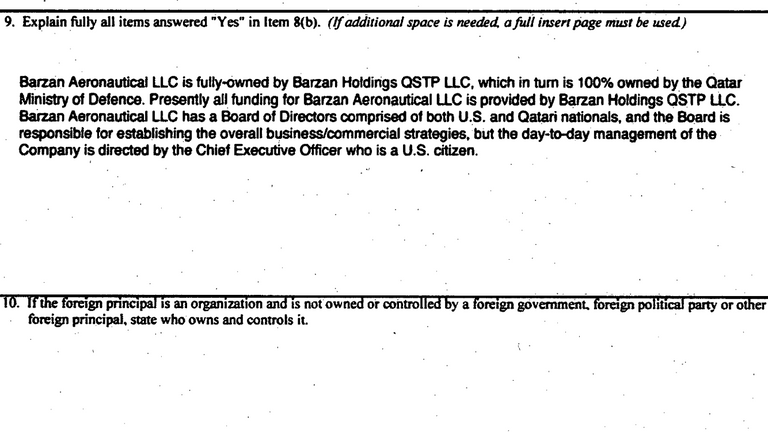 9. Explain fully all items answered "Yes" in Item 8(b). (If additional space is needed, a full insert page must be used.)

Barzan Aeronautical LLC is fully-owned by Barzan Holdings QSTP LLC, which in turn is 100% owned by the Qatar Ministry of Defence. Presently all funding for Barzan Aeronautical LLC is provided by Barzan Holdings QSTP LLC. Barzan Aeronautical LLC has a Board of Directors comprised of both U.S. and Qatari nationals, and the Board is responsible for establishing the overall business/commercial strategies, but the day-to-day management of the Company is directed by the Chief Executive Officer who is a U.S. citizen.

10. If the foreign principal is an organization and is not owned or controlled by a foreign government, foreign political party or other foreign principal, state who owns and controls it.